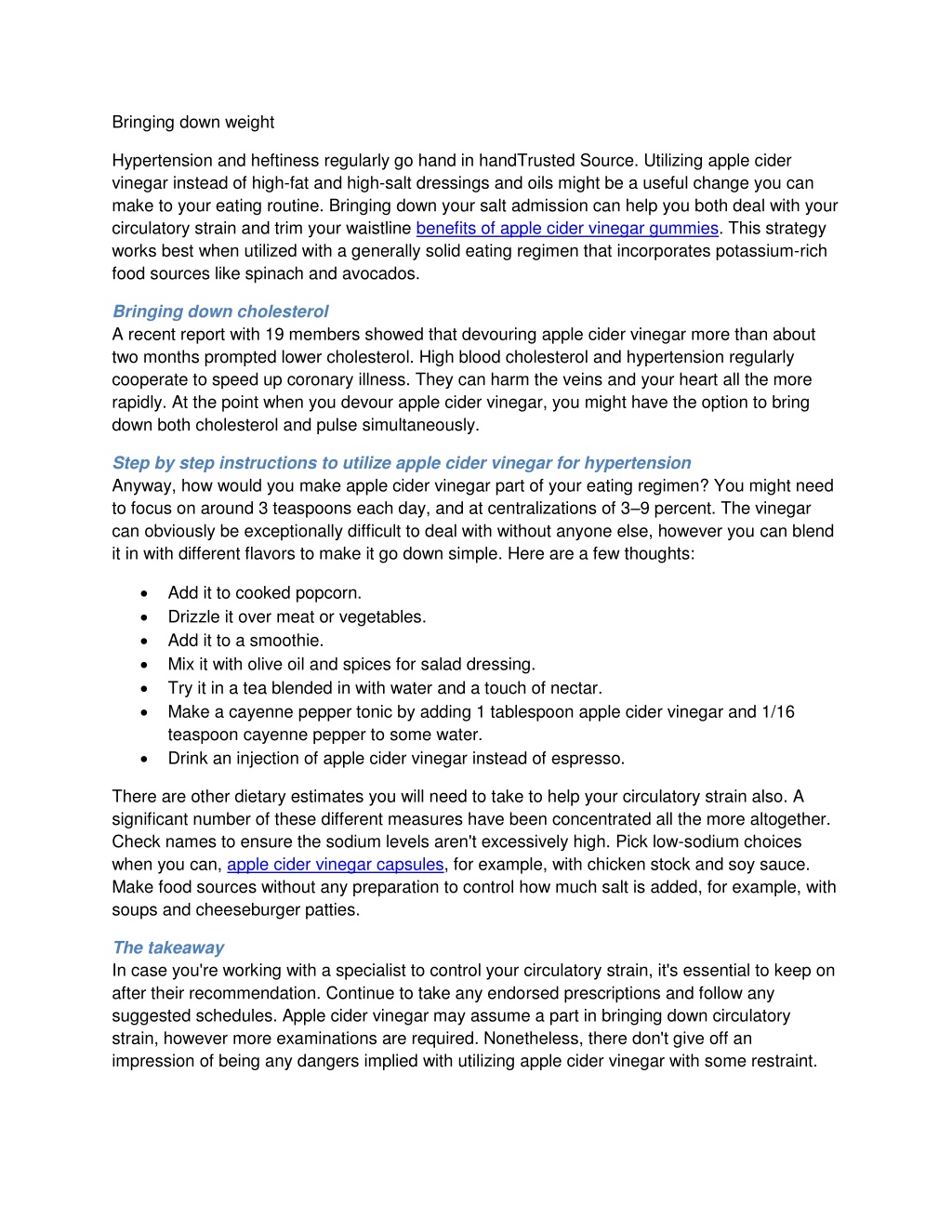 Bringing down weight

Hypertension and heftiness regularly go hand in handTrusted Source. Utilizing apple cider vinegar instead of high-fat and high-salt dressings and oils might be a useful change you can make to your eating routine. Bringing down your salt admission can help you both deal with your circulatory strain and trim your waistline benefits of apple cider vinegar gummies. This strategy works best when utilized with a generally solid eating regimen that incorporates potassium-rich food sources like spinach and avocados.

Bringing down cholesterol
A recent report with 19 members showed that devouring apple cider vinegar more than about two months prompted lower cholesterol. High blood cholesterol and hypertension regularly cooperate to speed up coronary illness. They can harm the veins and your heart all the more rapidly. At the point when you devour apple cider vinegar, you might have the option to bring down both cholesterol and pulse simultaneously.

Step by step instructions to utilize apple cider vinegar for hypertension
Anyway, how would you make apple cider vinegar part of your eating regimen? You might need to focus on around 3 teaspoons each day, and at centralizations of 3–9 percent. The vinegar can obviously be exceptionally difficult to deal with without anyone else, however you can blend it in with different flavors to make it go down simple. Here are a few thoughts:

• Add it to cooked popcorn.
• Drizzle it over meat or vegetables.
• Add it to a smoothie.
• Mix it with olive oil and spices for salad dressing.
• Try it in a tea blended in with water and a touch of nectar.
• Make a cayenne pepper tonic by adding 1 tablespoon apple cider vinegar and 1/16 teaspoon cayenne pepper to some water.
• Drink an injection of apple cider vinegar instead of espresso.

There are other dietary estimates you will need to take to help your circulatory strain also. A significant number of these different measures have been concentrated all the more altogether. Check names to ensure the sodium levels aren't excessively high. Pick low-sodium choices when you can, apple cider vinegar capsules, for example, with chicken stock and soy sauce. Make food sources without any preparation to control how much salt is added, for example, with soups and cheeseburger patties.

The takeaway
In case you're working with a specialist to control your circulatory strain, it's essential to keep on after their recommendation. Continue to take any endorsed prescriptions and follow any suggested schedules. Apple cider vinegar may assume a part in bringing down circulatory strain, however more examinations are required. Nonetheless, there don't give off an impression of being any dangers implied with utilizing apple cider vinegar with some restraint.